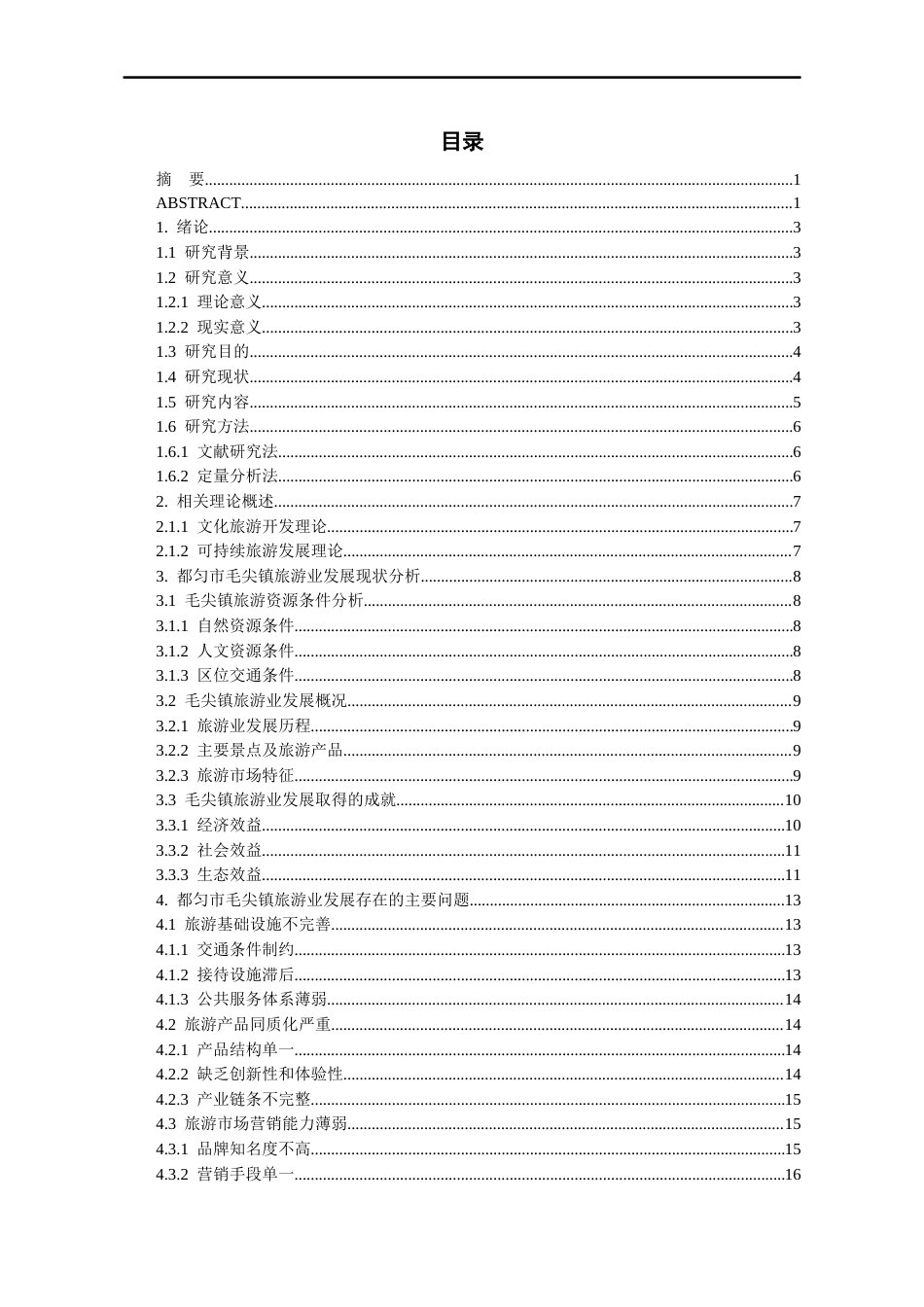 目录

摘 要 1
ABSTRACT 1
1. 绪论 3
1.1 研究背景 3
1.2 研究意义 3
1.2.1 理论意义 3
1.2.2 现实意义 3
1.3 研究目的 4
1.4 研究现状 4
1.5 研究内容 5
1.6 研究方法 6
1.6.1 文献研究法 6
1.6.2 定量分析法 6
2. 相关理论概述 7
2.1.1 文化旅游开发理论 7
2.1.2 可持续旅游发展理论 7
3. 都匀市毛尖镇旅游业发展现状分析 8
3.1 毛尖镇旅游资源条件分析 8
3.1.1 自然资源条件 8
3.1.2 人文资源条件 8
3.1.3 区位交通条件 8
3.2 毛尖镇旅游业发展概况 9
3.2.1 旅游业发展历程 9
3.2.2 主要景点及旅游产品 9
3.2.3 旅游市场特征 9
3.3 毛尖镇旅游业发展取得的成就 10
3.3.1 经济效益 10
3.3.2 社会效益 11
3.3.3 生态效益 11
4. 都匀市毛尖镇旅游业发展存在的主要问题 13
4.1 旅游基础设施不完善 13
4.1.1 交通条件制约 13
4.1.2 接待设施滞后 13
4.1.3 公共服务体系薄弱 14
4.2 旅游产品同质化严重 14
4.2.1 产品结构单一 14
4.2.2 缺乏创新性和体验性 14
4.2.3 产业链条不完整 15
4.3 旅游市场营销能力薄弱 15
4.3.1 品牌知名度不高 15
4.3.2 营销手段单一 16